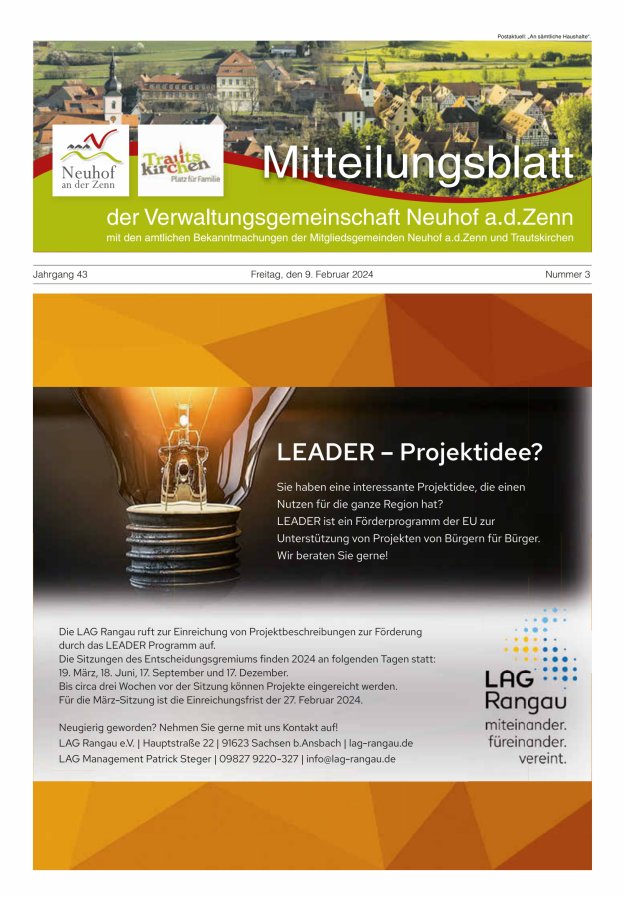 Postaktuell: „An sämtliche Haushalte".

Neuhof an der Zenn

Trautskirchen Platz für Familie

Mitteilungsblatt

der Verwaltungsgemeinschaft Neuhof a.d.Zenn

mit den amtlichen Bekanntmachungen der Mitgliedsgemeinden Neuhof a.d.Zenn und Trautskirchen

Jahrgang 43 Freitag, den 9. Februar 2024 Nummer 3

LEADER – Projektidee?

Sie haben eine interessante Projektidee, die einen Nutzen für die ganze Region hat? LEADER ist ein Förderprogramm der EU zur Unterstützung von Projekten von Bürgern für Bürger. Wir beraten Sie gerne!

Die LAG Rangau ruft zur Einreichung von Projektbeschreibungen zur Förderung durch das LEADER Programm auf.
Die Sitzungen des Entscheidungsgremiums finden 2024 an folgenden Tagen statt: 19. März, 18. Juni, 17. September und 17. Dezember.
Bis circa drei Wochen vor der Sitzung können Projekte eingereicht werden.
Für die März-Sitzung ist die Einreichungsfrist der 27. Februar 2024.

Neugierig geworden? Nehmen Sie gerne mit uns Kontakt auf!
LAG Rangau e.V. | Hauptstraße 22 | 91623 Sachsen b.Ansbach | lag-rangau.de
LAG Management Patrick Steger | 09827 9220-327 | info@lag-rangau.de

LAG Rangau

miteinander. füreinander. vereint.